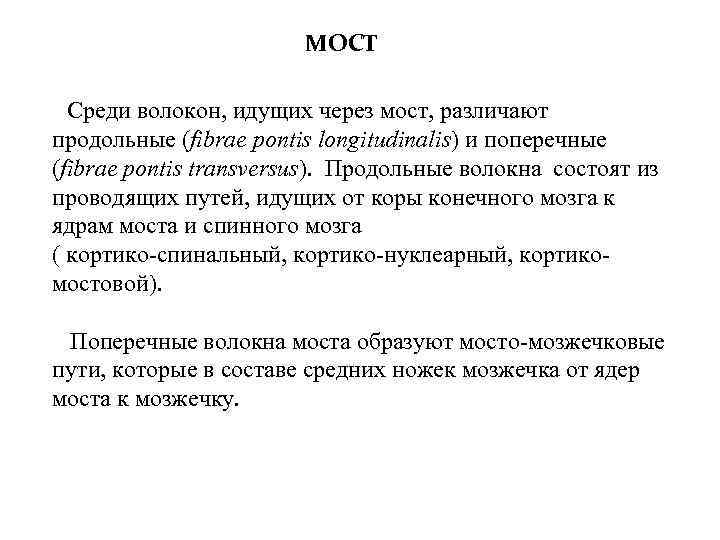 МОСТ

Среди волокон, идущих через мост, различают продольные (fibrae pontis longitudinalis) и поперечные (fibrae pontis transversus). Продольные волокна состоят из проводящих путей, идущих от коры конечного мозга к ядрам моста и спинного мозга
( кортико-спинальный, кортико-нуклеарный, кортико-мостовой).

Поперечные волокна моста образуют мосто-мозжечковые пути, которые в составе средних ножек мозжечка от ядер моста к мозжечку.